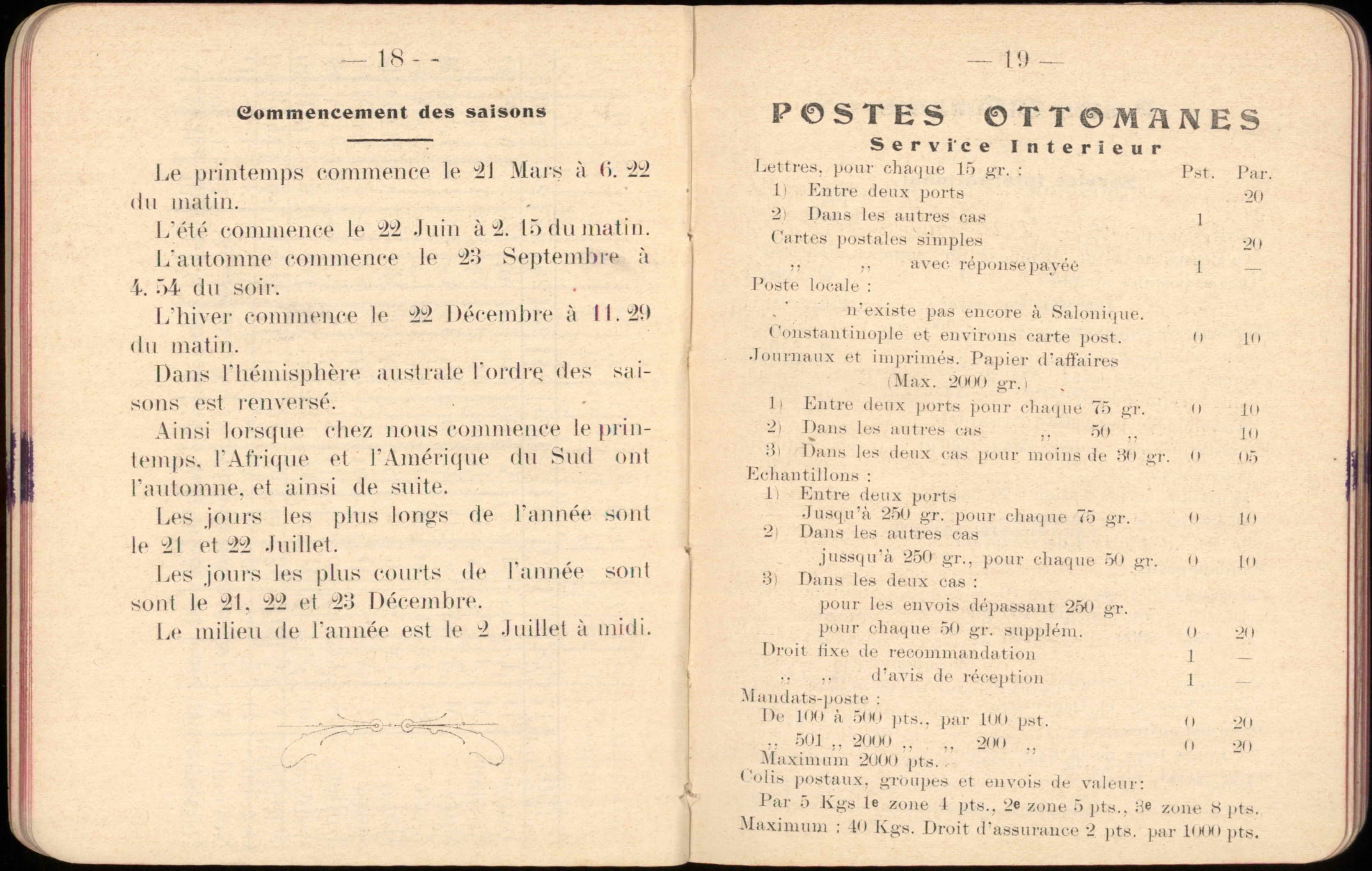 — 18 - -

Commencement des saisons

Le printemps commence le 21 Mars à 6. 22 du matin.

L'été commence le 22 Juin à 2. 15 du matin.

L'automne commence le 23 Septembre à 4. 54 du soir.

L'hiver commence le 22 Décembre à 11. 29 du matin.

Dans l'hémisphère australe l'ordre des saisons est renversé.

Ainsi lorsque chez nous commence le printemps, l'Afrique et l'Amérique du Sud ont l'automne, et ainsi de suite.

Les jours les plus longs de l'année sont le 21 et 22 Juillet.

Les jours les plus courts de l'année sont sont le 21, 22 et 23 Décembre.

Le milieu de l'année est le 2 Juillet à midi.

— 19 —

POSTES OTTOMANES

Service Interieur

| | Pst. | Par. |
|---|---|---|
| Lettres, pour chaque 15 gr. : | | |
| 1) Entre deux ports | | 20 |
| 2) Dans les autres cas | 1 | |
| Cartes postales simples | | 20 |
| ,, ,, avec réponse payée | 1 | — |
| Poste locale : | | |
| n'existe pas encore à Salonique. | | |
| Constantinople et environs carte post. | 0 | 10 |
| Journaux et imprimés. Papier d'affaires (Max. 2000 gr.) | | |
| 1) Entre deux ports pour chaque 75 gr. | 0 | 10 |
| 2) Dans les autres cas ,, 50 ,, | | 10 |
| 3) Dans les deux cas pour moins de 30 gr. | 0 | 05 |
| Echantillons : | | |
| 1) Entre deux ports Jusqu'à 250 gr. pour chaque 75 gr. | 0 | 10 |
| 2) Dans les autres cas jussqu'à 250 gr., pour chaque 50 gr. | 0 | 10 |
| 3) Dans les deux cas : pour les envois dépassant 250 gr. pour chaque 50 gr. supplém. | 0 | 20 |
| Droit fixe de recommandation | 1 | — |
| ,, ,, d'avis de réception | 1 | — |
| Mandats-poste : | | |
| De 100 à 500 pts., par 100 pst. | 0 | 20 |
| ,, 501 ,, 2000 ,, ,, 200 ,, | 0 | 20 |
| Maximum 2000 pts. | | |

Colis postaux, groupes et envois de valeur:

Par 5 Kgs 1e zone 4 pts., 2e zone 5 pts., 3e zone 8 pts. Maximum : 40 Kgs. Droit d'assurance 2 pts. par 1000 pts.